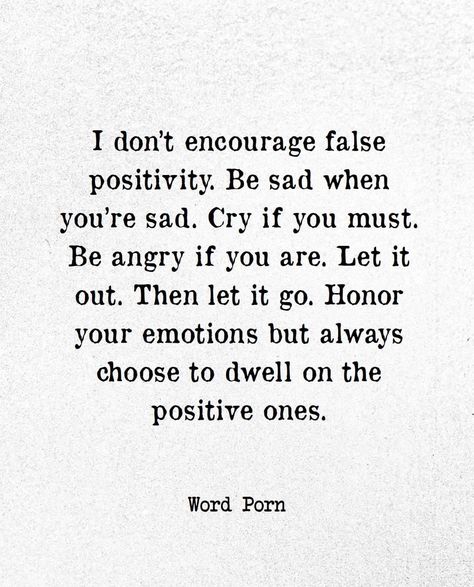 I don't encourage false positivity. Be sad when you're sad. Cry if you must. Be angry if you are. Let it out. Then let it go. Honor your emotions but always choose to dwell on the positive ones.

Word Porn